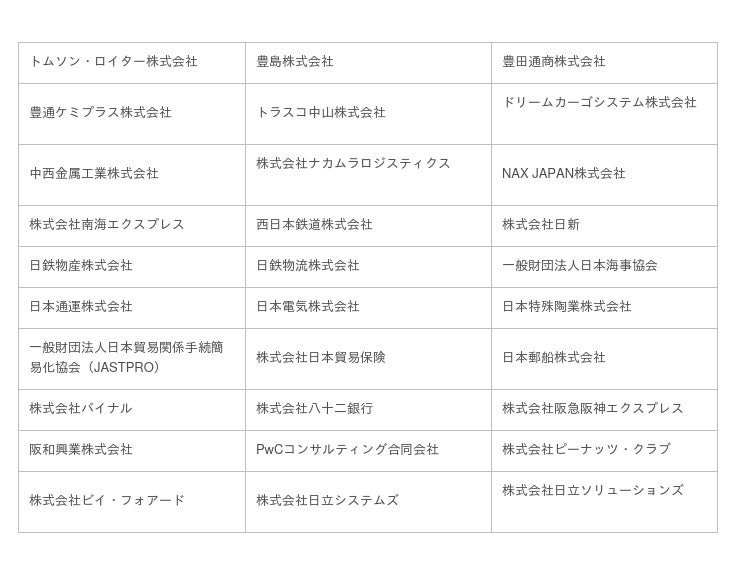 | トムソン・ロイター株式会社 | 豊島株式会社 | 豊田通商株式会社 |
|---|---|---|
| 豊通ケミプラス株式会社 | トラスコ中山株式会社 | ドリームカーゴシステム株式会社 |
| 中西金属工業株式会社 | 株式会社ナカムラロジスティクス | NAX JAPAN株式会社 |
| 株式会社南海エクスプレス | 西日本鉄道株式会社 | 株式会社日新 |
| 日鉄物産株式会社 | 日鉄物流株式会社 | 一般財団法人日本海事協会 |
| 日本通運株式会社 | 日本電気株式会社 | 日本特殊陶業株式会社 |
| 一般財団法人日本貿易関係手続簡易化協会（JASTPRO） | 株式会社日本貿易保険 | 日本郵船株式会社 |
| 株式会社バイナル | 株式会社八十二銀行 | 株式会社阪急阪神エクスプレス |
| 阪和興業株式会社 | PwCコンサルティング合同会社 | 株式会社ピーナッツ・クラブ |
| 株式会社ビイ・フォアード | 株式会社日立システムズ | 株式会社日立ソリューションズ |